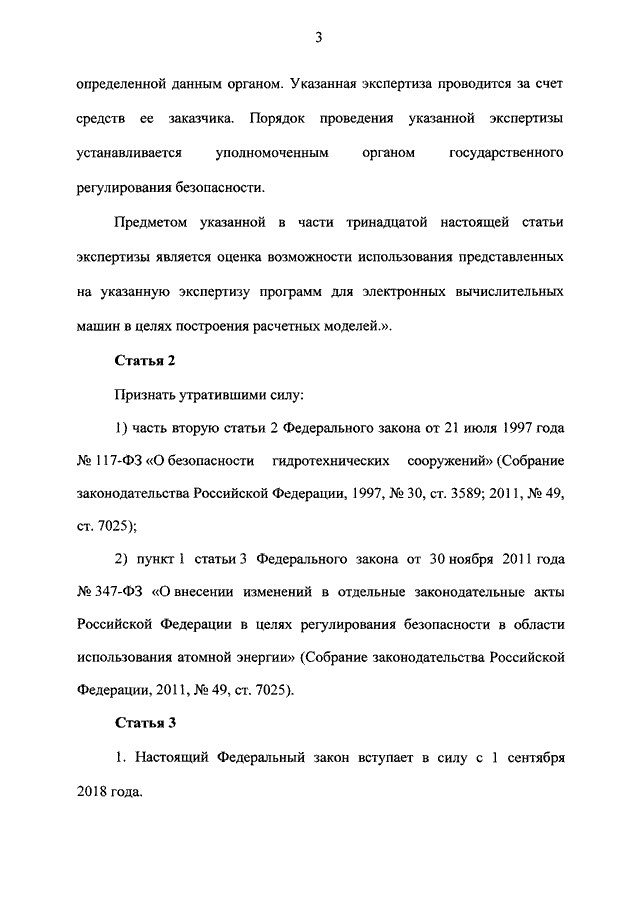 3

определенной данным органом. Указанная экспертиза проводится за счет средств ее заказчика. Порядок проведения указанной экспертизы устанавливается уполномоченным органом государственного регулирования безопасности.

Предметом указанной в части тринадцатой настоящей статьи экспертизы является оценка возможности использования представленных на указанную экспертизу программ для электронных вычислительных машин в целях построения расчетных моделей.».

Статья 2

Признать утратившими силу:

1) часть вторую статьи 2 Федерального закона от 21 июля 1997 года № 117-ФЗ «О безопасности гидротехнических сооружений» (Собрание законодательства Российской Федерации, 1997, № 30, ст. 3589; 2011, № 49, ст. 7025);

2) пункт 1 статьи 3 Федерального закона от 30 ноября 2011 года № 347-ФЗ «О внесении изменений в отдельные законодательные акты Российской Федерации в целях регулирования безопасности в области использования атомной энергии» (Собрание законодательства Российской Федерации, 2011, № 49, ст. 7025).

Статья 3

1. Настоящий Федеральный закон вступает в силу с 1 сентября 2018 года.